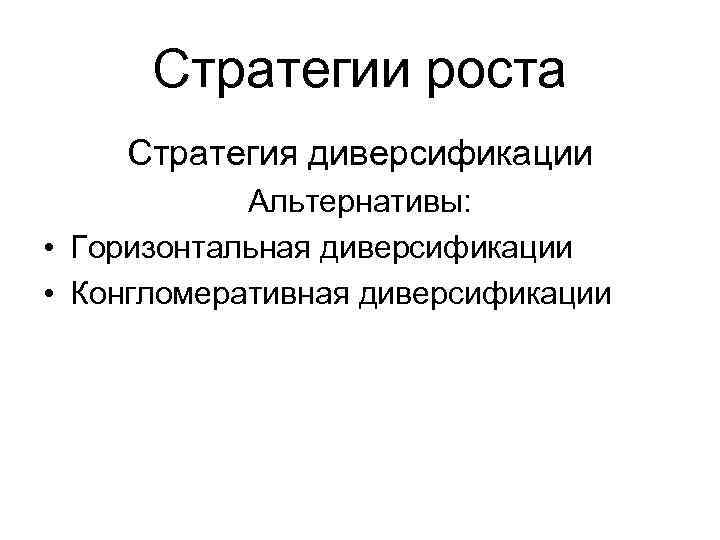 Стратегии роста

Стратегия диверсификации

Альтернативы:

• Горизонтальная диверсификации
• Конгломеративная диверсификации